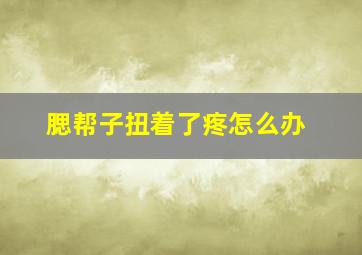 腮帮子扭着了疼怎么办